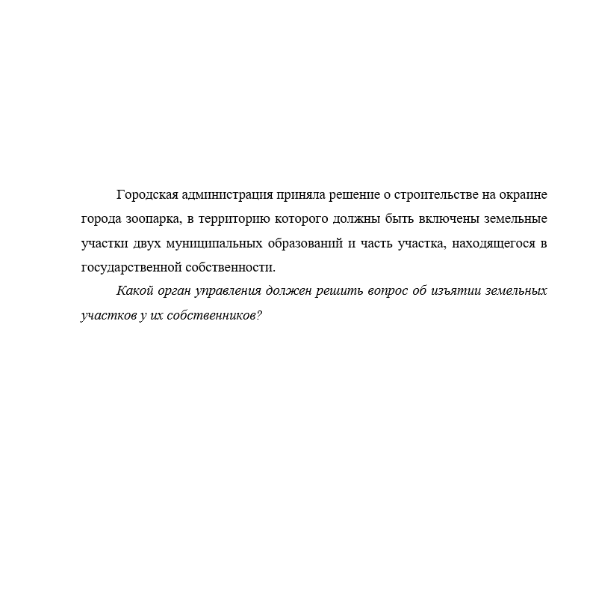 Городская администрация приняла решение о строительстве на окраине города зоопарка, в территорию которого должны быть включены земельные участки двух муниципальных образований и часть участка, находящегося в государственной собственности.

Какой орган управления должен решить вопрос об изъятии земельных участков у их собственников?